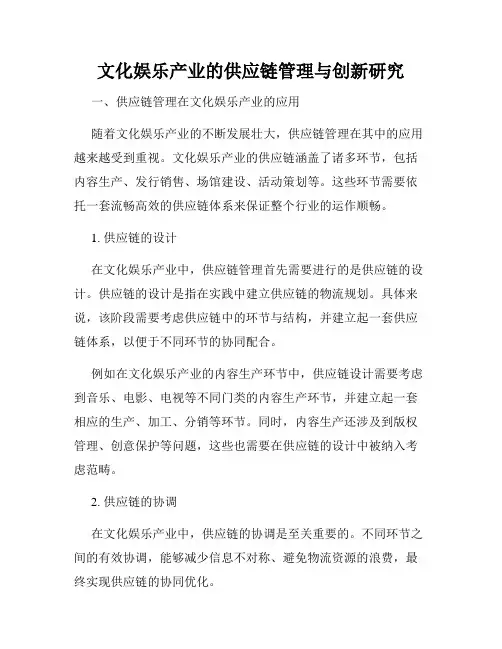 文化娱乐产业的供应链管理与创新研究

一、供应链管理在文化娱乐产业的应用

随着文化娱乐产业的不断发展壮大，供应链管理在其中的应用越来越受到重视。文化娱乐产业的供应链涵盖了诸多环节，包括内容生产、发行销售、场馆建设、活动策划等。这些环节需要依托一套流畅高效的供应链体系来保证整个行业的运作顺畅。

1. 供应链的设计

在文化娱乐产业中，供应链管理首先需要进行的是供应链的设计。供应链的设计是指在实践中建立供应链的物流规划。具体来说，该阶段需要考虑供应链中的环节与结构，并建立起一套供应链体系，以便于不同环节的协同配合。

例如在文化娱乐产业的内容生产环节中，供应链设计需要考虑到音乐、电影、电视等不同门类的内容生产环节，并建立起一套相应的生产、加工、分销等环节。同时，内容生产还涉及到版权管理、创意保护等问题，这些也需要在供应链的设计中被纳入考虑范畴。

2. 供应链的协调

在文化娱乐产业中，供应链的协调是至关重要的。不同环节之间的有效协调，能够减少信息不对称、避免物流资源的浪费，最终实现供应链的协同优化。